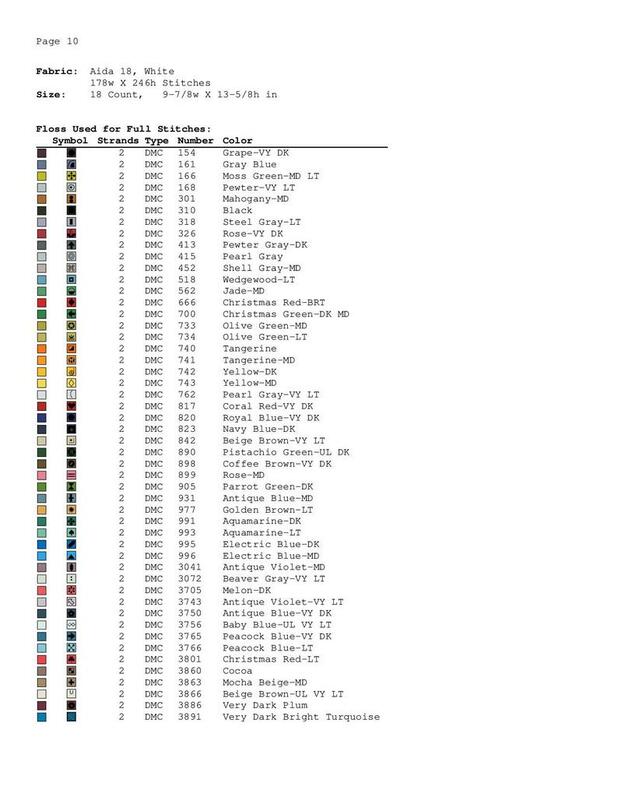 Page 10

**Fabric:** Aida 18, White
178w X 246h Stitches
**Size:** 18 Count, 9-7/8w X 13-5/8h in

**Floss Used for Full Stitches:**

| Symbol | Strands | Type | Number | Color |
|---|---|---|---|---|
| | 2 | DMC | 154 | Grape-VY DK |
| | 2 | DMC | 161 | Gray Blue |
| | 2 | DMC | 166 | Moss Green-MD LT |
| | 2 | DMC | 168 | Pewter-VY LT |
| | 2 | DMC | 301 | Mahogany-MD |
| | 2 | DMC | 310 | Black |
| | 2 | DMC | 318 | Steel Gray-LT |
| | 2 | DMC | 326 | Rose-VY DK |
| | 2 | DMC | 413 | Pewter Gray-DK |
| | 2 | DMC | 415 | Pearl Gray |
| | 2 | DMC | 452 | Shell Gray-MD |
| | 2 | DMC | 518 | Wedgewood-LT |
| | 2 | DMC | 562 | Jade-MD |
| | 2 | DMC | 666 | Christmas Red-BRT |
| | 2 | DMC | 700 | Christmas Green-DK MD |
| | 2 | DMC | 733 | Olive Green-MD |
| | 2 | DMC | 734 | Olive Green-LT |
| | 2 | DMC | 740 | Tangerine |
| | 2 | DMC | 741 | Tangerine-MD |
| | 2 | DMC | 742 | Yellow-DK |
| | 2 | DMC | 743 | Yellow-MD |
| | 2 | DMC | 762 | Pearl Gray-VY LT |
| | 2 | DMC | 817 | Coral Red-VY DK |
| | 2 | DMC | 820 | Royal Blue-VY DK |
| | 2 | DMC | 823 | Navy Blue-DK |
| | 2 | DMC | 842 | Beige Brown-VY LT |
| | 2 | DMC | 890 | Pistachio Green-UL DK |
| | 2 | DMC | 898 | Coffee Brown-VY DK |
| | 2 | DMC | 899 | Rose-MD |
| | 2 | DMC | 905 | Parrot Green-DK |
| | 2 | DMC | 931 | Antique Blue-MD |
| | 2 | DMC | 977 | Golden Brown-LT |
| | 2 | DMC | 991 | Aquamarine-DK |
| | 2 | DMC | 993 | Aquamarine-LT |
| | 2 | DMC | 995 | Electric Blue-DK |
| | 2 | DMC | 996 | Electric Blue-MD |
| | 2 | DMC | 3041 | Antique Violet-MD |
| | 2 | DMC | 3072 | Beaver Gray-VY LT |
| | 2 | DMC | 3705 | Melon-DK |
| | 2 | DMC | 3743 | Antique Violet-VY LT |
| | 2 | DMC | 3750 | Antique Blue-VY DK |
| | 2 | DMC | 3756 | Baby Blue-UL VY LT |
| | 2 | DMC | 3765 | Peacock Blue-VY DK |
| | 2 | DMC | 3766 | Peacock Blue-LT |
| | 2 | DMC | 3801 | Christmas Red-LT |
| | 2 | DMC | 3860 | Cocoa |
| | 2 | DMC | 3863 | Mocha Beige-MD |
| | 2 | DMC | 3866 | Beige Brown-UL VY LT |
| | 2 | DMC | 3886 | Very Dark Plum |
| | 2 | DMC | 3891 | Very Dark Bright Turquoise |